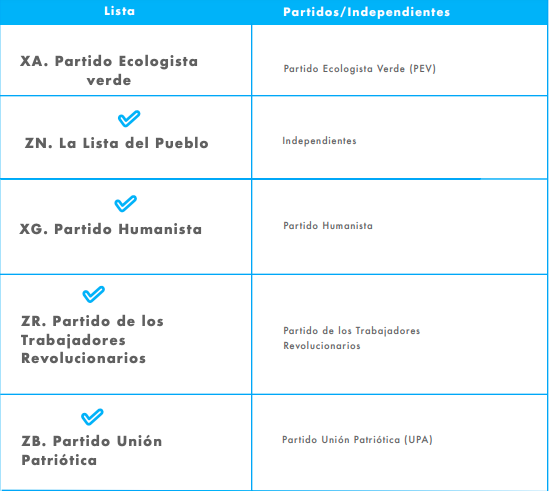 | Lista | Partidos/Independientes |
|---|---|
| XA. Partido Ecologista verde | Partido Ecologista Verde (PEV) |
| ZN. La Lista del Pueblo | Independientes |
| XG. Partido Humanista | Partido Humanista |
| ZR. Partido de los Trabajadores Revolucionarios | Partido de los Trabajadores Revolucionarios |
| ZB. Partido Unión Patriótica | Partido Unión Patriótica (UPA) |